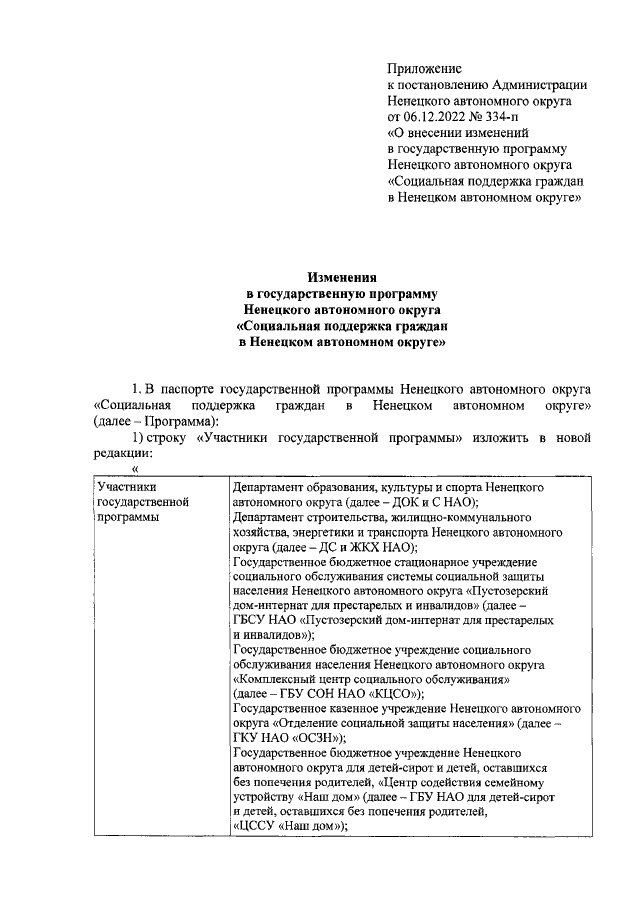 Приложение
к постановлению Администрации
Ненецкого автономного округа
от 06.12.2022 № 334-п
«О внесении изменений
в государственную программу
Ненецкого автономного округа
«Социальная поддержка граждан
в Ненецком автономном округе»

Изменения
в государственную программу
Ненецкого автономного округа
«Социальная поддержка граждан
в Ненецком автономном округе»

1. В паспорте государственной программы Ненецкого автономного округа «Социальная поддержка граждан в Ненецком автономном округе» (далее – Программа):

1) строку «Участники государственной программы» изложить в новой редакции:

«

| Участники государственной программы | Департамент образования, культуры и спорта Ненецкого автономного округа (далее – ДОК и С НАО); Департамент строительства, жилищно-коммунального хозяйства, энергетики и транспорта Ненецкого автономного округа (далее – ДС и ЖКХ НАО); Государственное бюджетное стационарное учреждение социального обслуживания системы социальной защиты населения Ненецкого автономного округа «Пустозерский дом-интернат для престарелых и инвалидов» (далее – ГБСУ НАО «Пустозерский дом-интернат для престарелых и инвалидов»); Государственное бюджетное учреждение социального обслуживания населения Ненецкого автономного округа «Комплексный центр социального обслуживания» (далее – ГБУ СОН НАО «КЦСО»); Государственное казенное учреждение Ненецкого автономного округа «Отделение социальной защиты населения» (далее – ГКУ НАО «ОСЗН»); Государственное бюджетное учреждение Ненецкого автономного округа для детей-сирот и детей, оставшихся без попечения родителей, «Центр содействия семейному устройству «Наш дом» (далее – ГБУ НАО для детей-сирот и детей, оставшихся без попечения родителей, «ЦССУ «Наш дом»); |
|---|---|